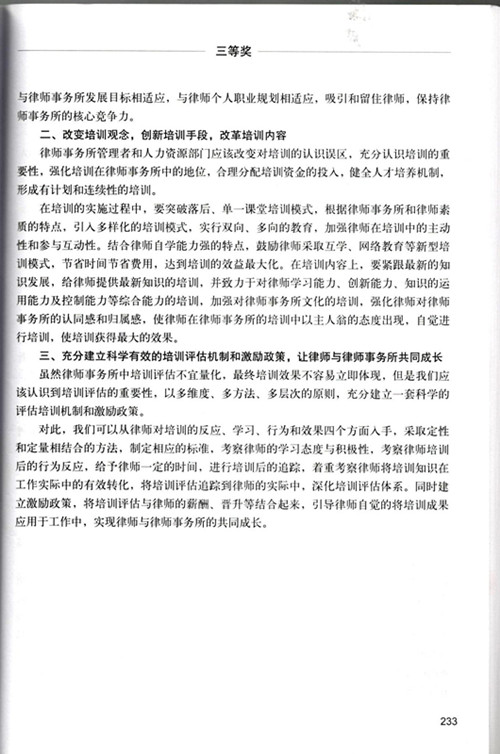 三等奖

与律师事务所发展目标相适应，与律师个人职业规划相适应，吸引和留住律师，保持律师事务所的核心竞争力。

二、改变培训观念，创新培训手段，改革培训内容

律师事务所管理者和人力资源部门应该改变对培训的认识误区，充分认识培训的重要性，强化培训在律师事务所中的地位，合理分配培训资金的投入，健全人才培养机制，形成有计划和连续性的培训。

在培训的实施过程中，要突破落后、单一课堂培训模式，根据律师事务所和律师素质的特点，引入多样化的培训模式，实行双向、多向的教育，加强律师在培训中的主动性和参与互动性。结合律师自学能力强的特点，鼓励律师采取互学、网络教育等新型培训模式，节省时间节省费用，达到培训的效益最大化。在培训内容上，要紧跟最新的知识发展，给律师提供最新知识的培训，并致力于对律师学习能力、创新能力、知识的运用能力及控制能力等综合能力的培训，加强对律师事务所文化的培训，强化律师对律师事务所的认同感和归属感，使律师在律师事务所的培训中以主人翁的态度出现，自觉进行培训，使培训获得最大的效果。

三、充分建立科学有效的培训评估机制和激励政策，让律师与律师事务所共同成长

虽然律师事务所中培训评估不宜量化，最终培训效果不容易立即体现，但是我们应该认识到培训评估的重要性，以多维度、多方法、多层次的原则，充分建立一套科学的评估培训机制和激励政策。

对此，我们可以从律师对培训的反应、学习、行为和效果四个方面入手，采取定性和定量相结合的方法，制定相应的标准，考察律师的学习态度与积极性，考察律师培训后的行为反应，给予律师一定的时间，进行培训后的追踪，着重考察律师将培训知识在工作实际中的有效转化，将培训评估追踪到律师的实际中，深化培训评估体系。同时建立激励政策，将培训评估与律师的薪酬、晋升等结合起来，引导律师自觉的将培训成果应用于工作中，实现律师与律师事务所的共同成长。

233